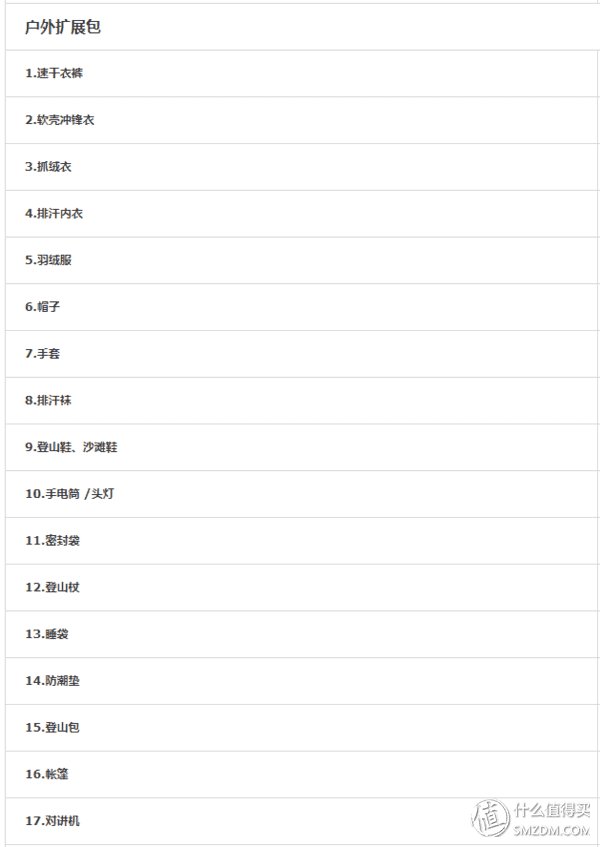 户外扩展包

1.速干衣裤

2.软壳冲锋衣

3.抓绒衣

4.排汗内衣

5.羽绒服

6.帽子

7.手套

8.排汗袜

9.登山鞋、沙滩鞋

10.手电筒 /头灯

11.密封袋

12.登山杖

13.睡袋

14.防潮垫

15.登山包

16.帐篷

17.对讲机

值 什么值得买 SMZDM.COM